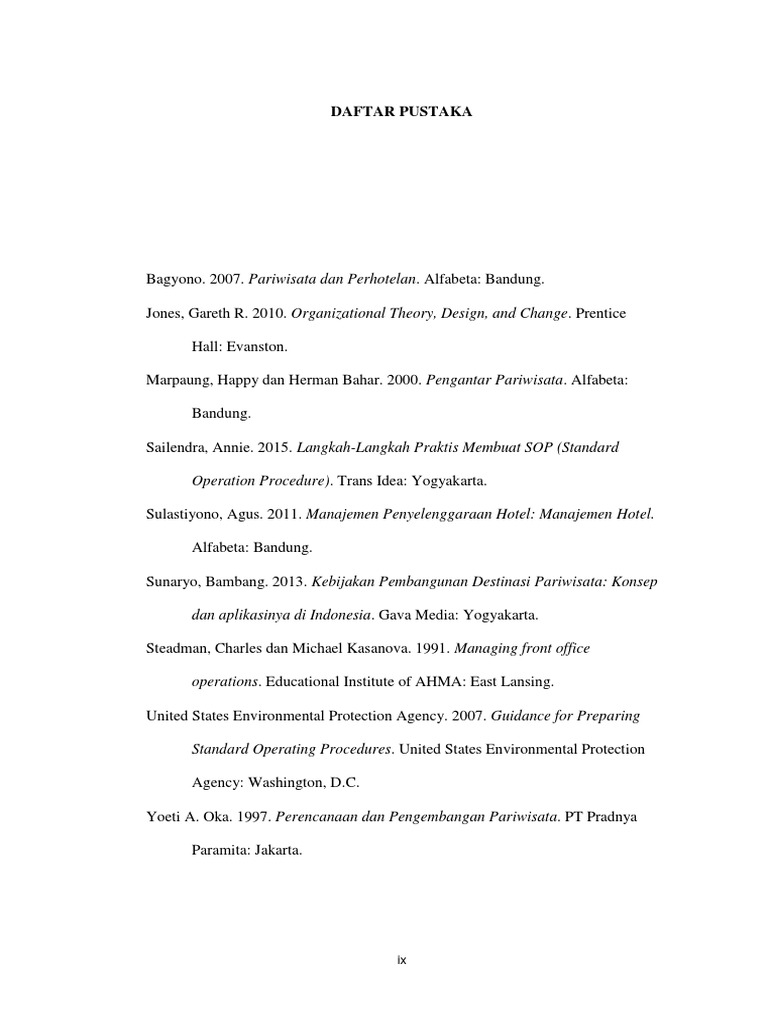 DAFTAR PUSTAKA

Bagyono. 2007. Pariwisata dan Perhotelan. Alfabeta: Bandung.

Jones, Gareth R. 2010. Organizational Theory, Design, and Change. Prentice Hall: Evanston.

Marpaung, Happy dan Herman Bahar. 2000. Pengantar Pariwisata. Alfabeta: Bandung.

Sailendra, Annie. 2015. Langkah-Langkah Praktis Membuat SOP (Standard Operation Procedure). Trans Idea: Yogyakarta.

Sulastiyono, Agus. 2011. Manajemen Penyelenggaraan Hotel: Manajemen Hotel. Alfabeta: Bandung.

Sunaryo, Bambang. 2013. Kebijakan Pembangunan Destinasi Pariwisata: Konsep dan aplikasinya di Indonesia. Gava Media: Yogyakarta.

Steadman, Charles dan Michael Kasanova. 1991. Managing front office operations. Educational Institute of AHMA: East Lansing.

United States Environmental Protection Agency. 2007. Guidance for Preparing Standard Operating Procedures. United States Environmental Protection Agency: Washington, D.C.

Yoeti A. Oka. 1997. Perencanaan dan Pengembangan Pariwisata. PT Pradnya Paramita: Jakarta.

ix